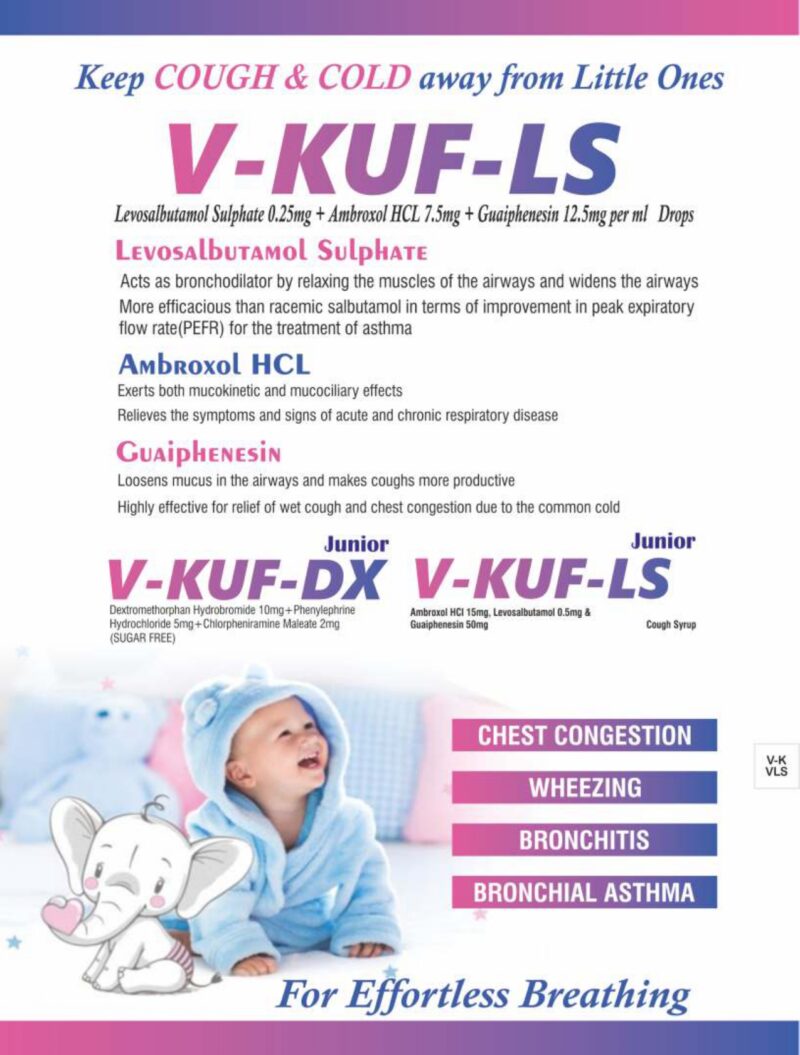 Keep COUGH & COLD away from Little Ones

V-KUF-LS

Levosalbutamol Sulphate 0.25mg + Ambroxol HCL 7.5mg + Guaiphenesin 12.5mg per ml Drops

Levosalbutamol Sulphate

Acts as bronchodilator by relaxing the muscles of the airways and widens the airways

More efficacious than racemic salbutamol in terms of improvement in peak expiratory flow rate(PEFR) for the treatment of asthma

Ambroxol HCL

Exerts both mucokinetic and mucociliary effects

Relieves the symptoms and signs of acute and chronic respiratory disease

Guaiphenesin

Loosens mucus in the airways and makes coughs more productive

Highly effective for relief of wet cough and chest congestion due to the common cold

Junior
V-KUF-DX
Dextromethorphan Hydrobromide 10mg+Phenylephrine Hydrochloride 5mg+Chlorpheniramine Maleate 2mg (SUGAR FREE)

Junior
V-KUF-LS
Ambroxol HCl 15mg, Levosalbutamol 0.5mg & Guaiphenesin 50mg
Cough Syrup

CHEST CONGESTION

WHEEZING

BRONCHITIS

BRONCHIAL ASTHMA

V-K
VLS

For Effortless Breathing